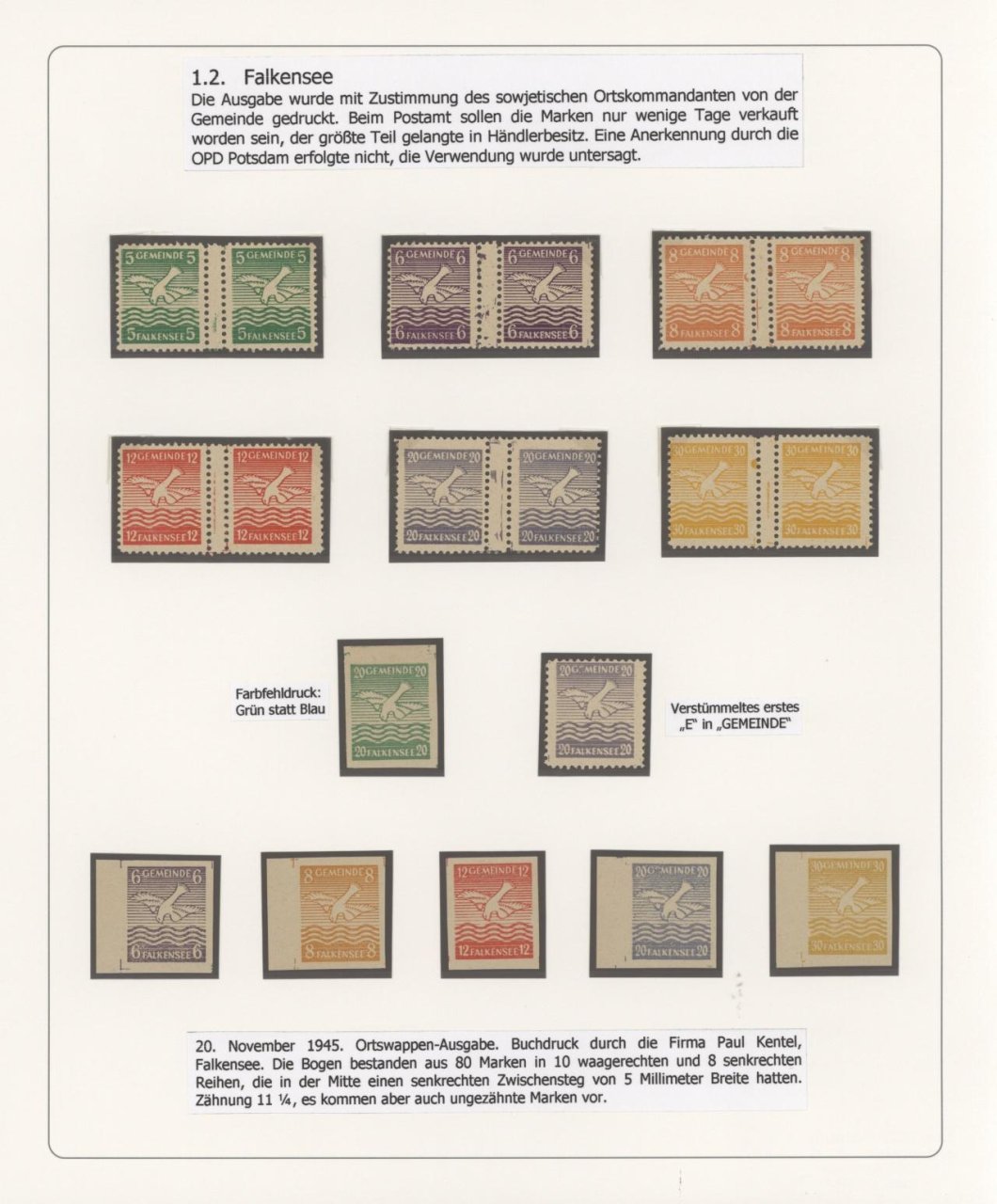 1.2. Falkensee

Die Ausgabe wurde mit Zustimmung des sowjetischen Ortskommandanten von der Gemeinde gedruckt. Beim Postamt sollen die Marken nur wenige Tage verkauft worden sein, der größte Teil gelangte in Händlerbesitz. Eine Anerkennung durch die OPD Potsdam erfolgte nicht, die Verwendung wurde untersagt.

5 GEMEINDE 5
5 FALKENSEE 5
5 GEMEINDE 5
5 FALKENSEE 5

6 GEMEINDE 6
6 FALKENSEE 6
6 GEMEINDE 6
6 FALKENSEE 6

8 GEMEINDE 8
8 FALKENSEE 8
8 GEMEINDE 8
8 FALKENSEE 8

12 GEMEINDE 12
12 FALKENSEE 12
12 GEMEINDE 12
12 FALKENSEE 12

20 GEMEINDE 20
20 FALKENSEE 20
20 GEMEINDE 20
20 FALKENSEE 20

30 GEMEINDE 30
30 FALKENSEE 30
30 GEMEINDE 30
30 FALKENSEE 30

Farbfehldruck:
Grün statt Blau

20 GEMEINDE 20
20 FALKENSEE 20

20 G MEINDE 20
20 FALKENSEE 20

Verstümmeltes erstes
„E" in „GEMEINDE"

6 GEMEINDE 6
6 FALKENSEE 6

8 GEMEINDE 8
8 FALKENSEE 8

12 GEMEINDE 12
12 FALKENSEE 12

20 G MEINDE 20
20 FALKENSEE 20

30 GEMEINDE 30
30 FALKENSEE 30

20. November 1945. Ortswappen-Ausgabe. Buchdruck durch die Firma Paul Kentel, Falkensee. Die Bogen bestanden aus 80 Marken in 10 waagerechten und 8 senkrechten Reihen, die in der Mitte einen senkrechten Zwischensteg von 5 Millimeter Breite hatten. Zähnung 11 ¼, es kommen aber auch ungezähnte Marken vor.